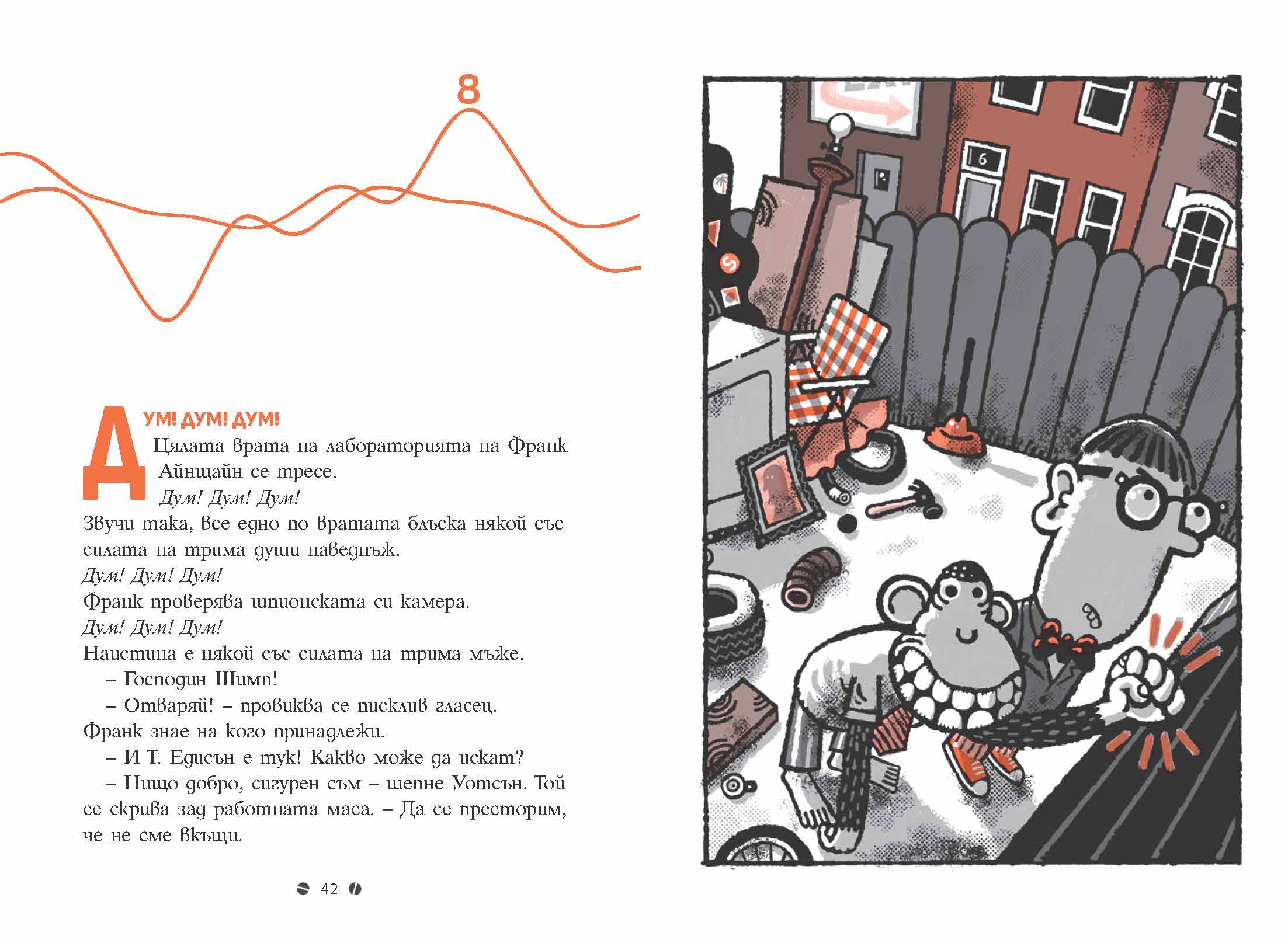 8

ДУМ! ДУМ! ДУМ!
Цялата врата на лабораторията на Франк Айнщайн се тресе.
Дум! Дум! Дум!
Звучи така, все едно по вратата блъска някой със силата на трима души наведнъж.
Дум! Дум! Дум!
Франк проверява шпионската си камера.
Дум! Дум! Дум!
Наистина е някой със силата на трима мъже.
– Господин Шимп!
– Отваряй! – провиква се писклив гласец.
Франк знае на кого принадлежи.
– И Т. Едисън е тук! Какво може да искат?
– Нищо добро, сигурен съм – шепне Уотсън. Той се скрива зад работната маса. – Да се престорим, че не сме вкъщи.

42

6